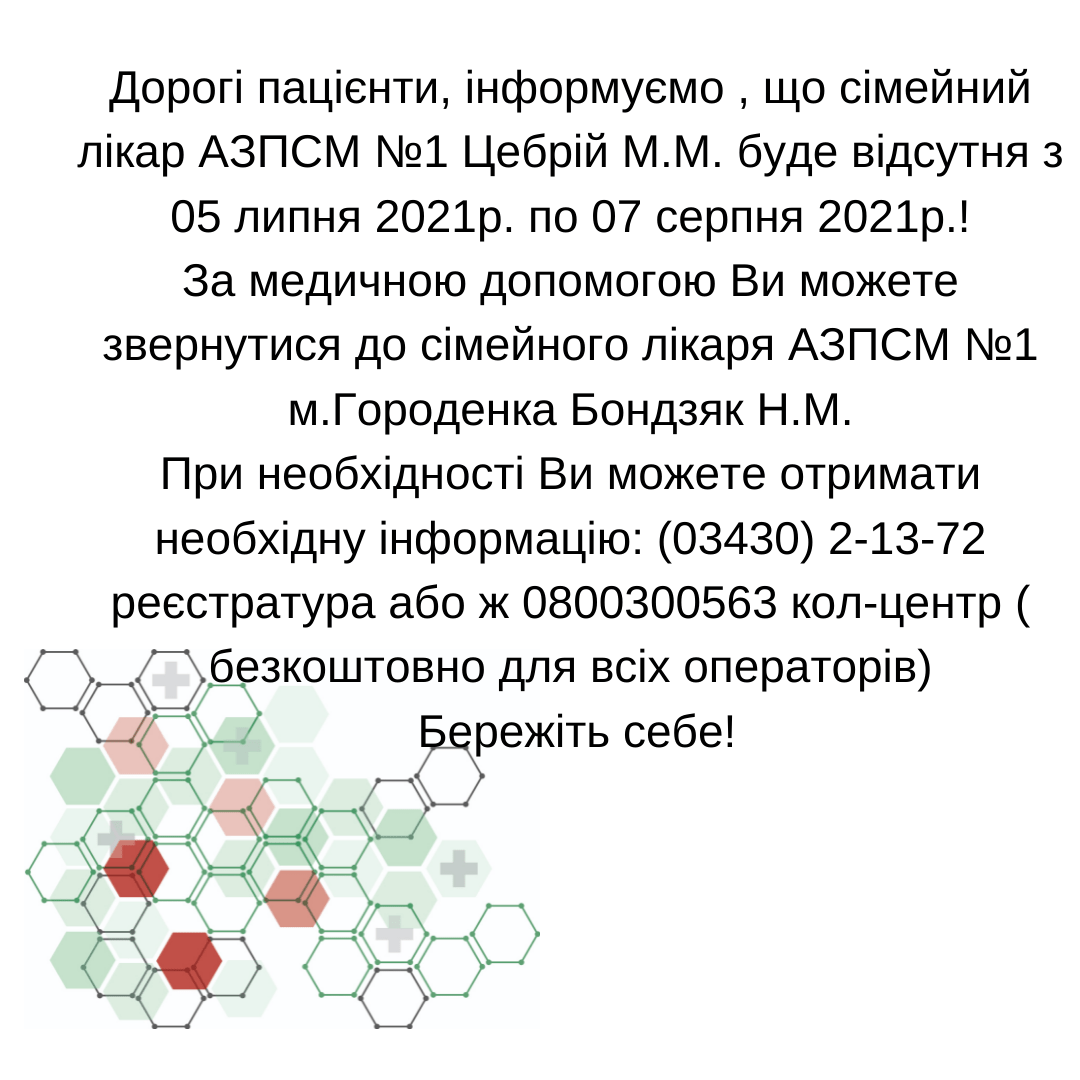 Дорогі пацієнти, інформуємо , що сімейний лікар АЗПСМ №1 Цебрій М.М. буде відсутня з 05 липня 2021р. по 07 серпня 2021р.!
За медичною допомогою Ви можете звернутися до сімейного лікаря АЗПСМ №1 м.Городенка Бондзяк Н.М.
При необхідності Ви можете отримати необхідну інформацію: (03430) 2-13-72 реєстратура або ж 0800300563 кол-центр ( безкоштовно для всіх операторів)
Бережіть себе!